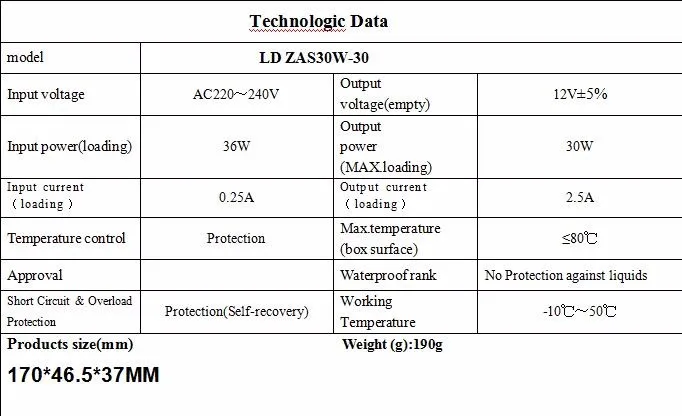 Technologic Data

| model | LD ZAS30W-30 | | |
|---|---|---|---|
| Input voltage | AC220～240V | Output voltage(empty) | 12V±5% |
| Input power(loading) | 36W | Output power (MAX.loading) | 30W |
| Input current （loading） | 0.25A | Output current （loading） | 2.5A |
| Temperature control | Protection | Max.temperature (box surface) | ≤80℃ |
| Approval | | Waterproof rank | No Protection against liquids |
| Short Circuit & Overload Protection | Protection(Self-recovery) | Working Temperature | -10℃～50℃ |

Products size(mm)

Weight (g):190g

170*46.5*37MM